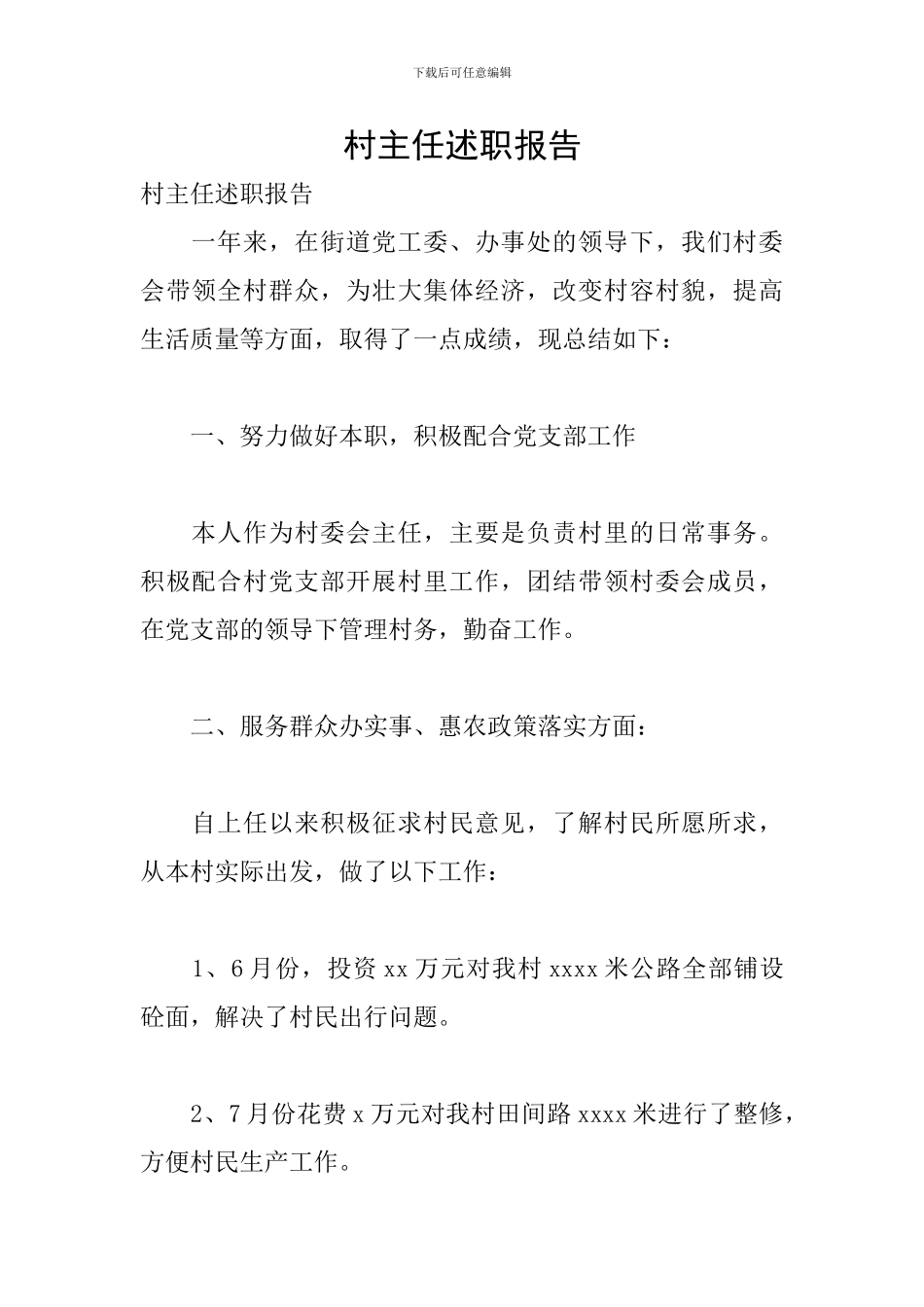 下载后可任意编辑

村主任述职报告

村主任述职报告

一年来，在街道党工委、办事处的领导下，我们村委会带领全村群众，为壮大集体经济，改变村容村貌，提高生活质量等方面，取得了一点成绩，现总结如下：

一、努力做好本职，积极配合党支部工作

本人作为村委会主任，主要是负责村里的日常事务。积极配合村党支部开展村里工作，团结带领村委会成员，在党支部的领导下管理村务，勤奋工作。

二、服务群众办实事、惠农政策落实方面：

自上任以来积极征求村民意见，了解村民所愿所求，从本村实际出发，做了以下工作：

1、6月份，投资xx万元对我村xxxx米公路全部铺设砼面，解决了村民出行问题。

2、7月份花费x万元对我村田间路xxxx米进行了整修，方便村民生产工作。